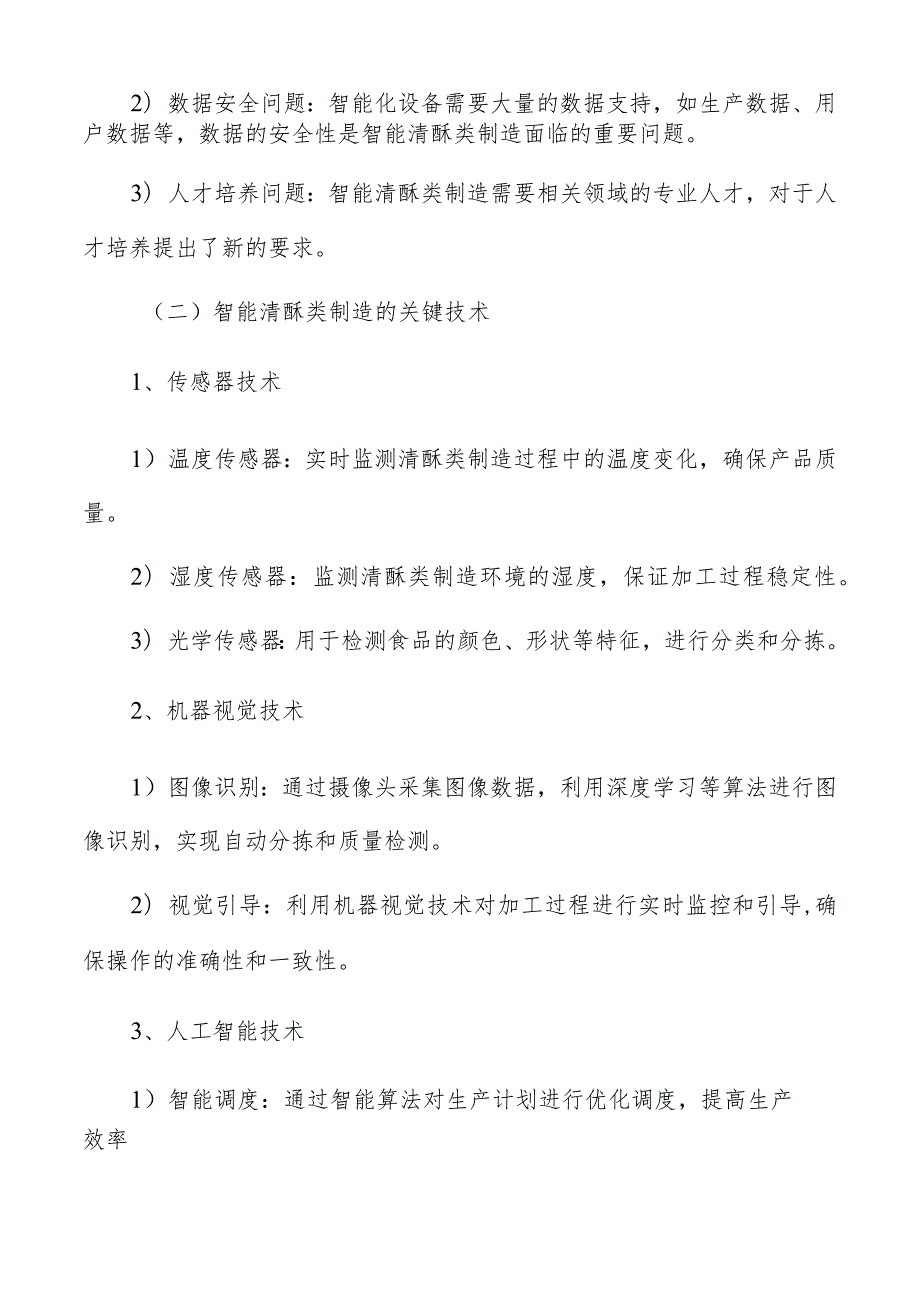 2）数据安全问题：智能化设备需要大量的数据支持，如生产数据、用户数据等，数据的安全性是智能清酥类制造面临的重要问题。

3）人才培养问题：智能清酥类制造需要相关领域的专业人才，对于人才培养提出了新的要求。

（二）智能清酥类制造的关键技术

1、传感器技术

1）温度传感器：实时监测清酥类制造过程中的温度变化，确保产品质量。

2）湿度传感器：监测清酥类制造环境的湿度，保证加工过程稳定性。

3）光学传感器：用于检测食品的颜色、形状等特征，进行分类和分拣。

2、机器视觉技术

1）图像识别：通过摄像头采集图像数据，利用深度学习等算法进行图像识别，实现自动分拣和质量检测。

2）视觉引导：利用机器视觉技术对加工过程进行实时监控和引导，确保操作的准确性和一致性。

3、人工智能技术

1）智能调度：通过智能算法对生产计划进行优化调度，提高生产效率